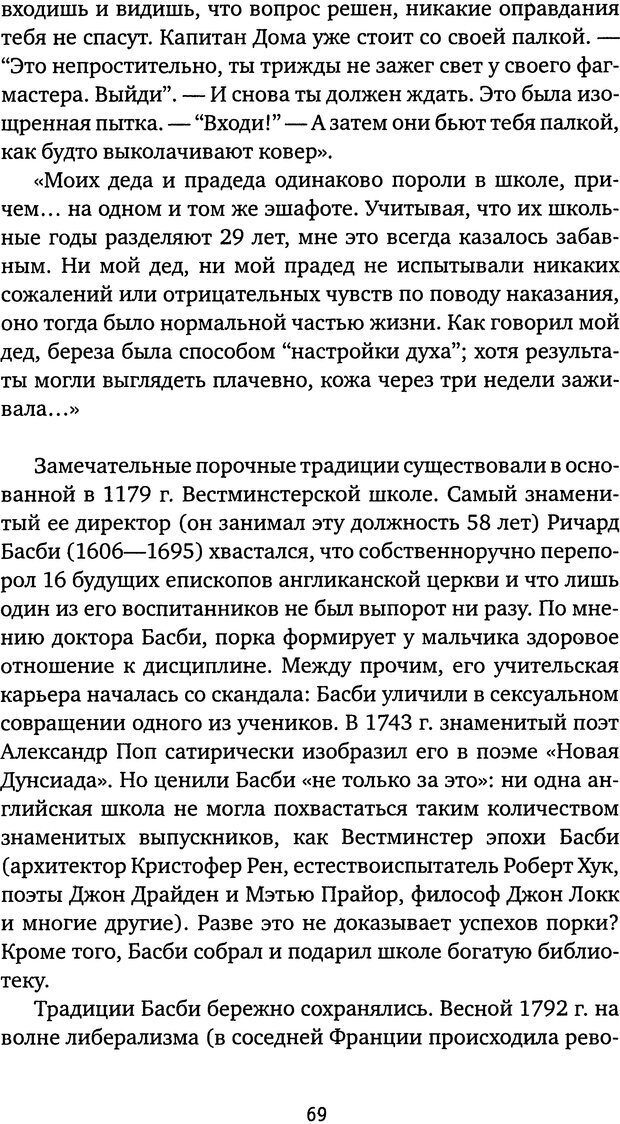 входишь и видишь, что вопрос решен, никакие оправдания тебя не спасут. Капитан Дома уже стоит со своей палкой. — “Это непростительно, ты трижды не зажег свет у своего фагмастера. Выйди”. — И снова ты должен ждать. Это была изощренная пытка. — “Входи!” — А затем они бьют тебя палкой, как будто выколачивают ковер».

«Моих деда и прадеда одинаково пороли в школе, причем... на одном и том же эшафоте. Учитывая, что их школьные годы разделяют 29 лет, мне это всегда казалось забавным. Ни мой дед, ни мой прадед не испытывали никаких сожалений или отрицательных чувств по поводу наказания, оно тогда было нормальной частью жизни. Как говорил мой дед, береза была способом “настройки духа”; хотя результаты могли выглядеть плачевно, кожа через три недели заживала...»

Замечательные порочные традиции существовали в основанной в 1179 г. Вестминстерской школе. Самый знаменитый ее директор (он занимал эту должность 58 лет) Ричард Басби (1606—1695) хвастался, что собственноручно перепорол 16 будущих епископов англиканской церкви и что лишь один из его воспитанников не был выпорот ни разу. По мнению доктора Басби, порка формирует у мальчика здоровое отношение к дисциплине. Между прочим, его учительская карьера началась со скандала: Басби уличили в сексуальном совращении одного из учеников. В 1743 г. знаменитый поэт Александр Поп сатирически изобразил его в поэме «Новая Дунсиада». Но ценили Басби «не только за это»: ни одна английская школа не могла похвастаться таким количеством знаменитых выпускников, как Вестминстер эпохи Басби (архитектор Кристофер Рен, естествоиспытатель Роберт Хук, поэты Джон Драйден и Мэтью Прайор, философ Джон Локк и многие другие). Разве это не доказывает успехов порки? Кроме того, Басби собрал и подарил школе богатую библиотеку.

Традиции Басби бережно сохранялись. Весной 1792 г. на волне либерализма (в соседней Франции происходила рево-

69